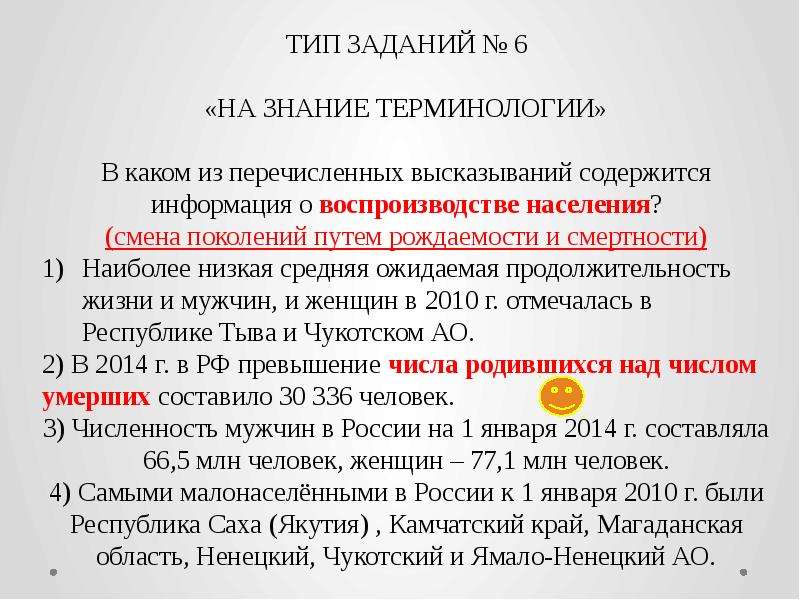 ТИП ЗАДАНИЙ № 6

«НА ЗНАНИЕ ТЕРМИНОЛОГИИ»

В каком из перечисленных высказываний содержится информация о воспроизводстве населения?
(смена поколений путем рождаемости и смертности)

1) Наиболее низкая средняя ожидаемая продолжительность жизни и мужчин, и женщин в 2010 г. отмечалась в Республике Тыва и Чукотском АО.

2) В 2014 г. в РФ превышение числа родившихся над числом умерших составило 30 336 человек.

3) Численность мужчин в России на 1 января 2014 г. составляла 66,5 млн человек, женщин – 77,1 млн человек.

4) Самыми малонаселёнными в России к 1 января 2010 г. были Республика Саха (Якутия) , Камчатский край, Магаданская область, Ненецкий, Чукотский и Ямало-Ненецкий АО.